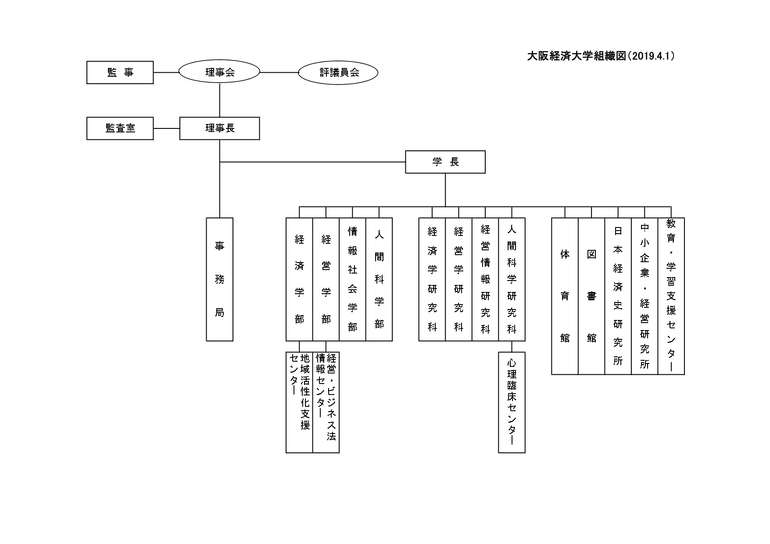 大阪経済大学組織図（2019.4.1）

監　事

理事会

評議員会

監査室

理事長

学　長

事務局

経済学部

経営学部

情報社会学部

人間科学部

経済学研究科

経営学研究科

経営情報研究科

人間科学研究科

体育館

図書館

日本経済史研究所

中小企業・経営研究所

教育・学習支援センター

地域活性化支援センター

経営・ビジネス法情報センター

心理臨床センター